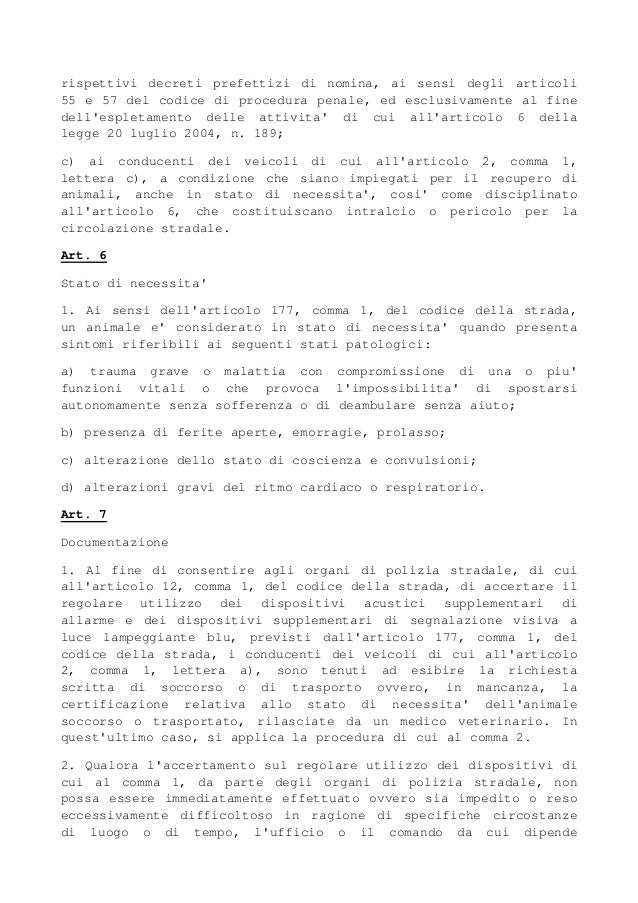 rispettivi decreti prefettizi di nomina, ai sensi degli articoli 55 e 57 del codice di procedura penale, ed esclusivamente al fine dell'espletamento delle attivita' di cui all'articolo 6 della legge 20 luglio 2004, n. 189;

c) ai conducenti dei veicoli di cui all'articolo 2, comma 1, lettera c), a condizione che siano impiegati per il recupero di animali, anche in stato di necessita', cosi' come disciplinato all'articolo 6, che costituiscano intralcio o pericolo per la circolazione stradale.

Art. 6

Stato di necessita'

1. Ai sensi dell'articolo 177, comma 1, del codice della strada, un animale e' considerato in stato di necessita' quando presenta sintomi riferibili ai seguenti stati patologici:

a) trauma grave o malattia con compromissione di una o piu' funzioni vitali o che provoca l'impossibilita' di spostarsi autonomamente senza sofferenza o di deambulare senza aiuto;

b) presenza di ferite aperte, emorragie, prolasso;

c) alterazione dello stato di coscienza e convulsioni;

d) alterazioni gravi del ritmo cardiaco o respiratorio.

Art. 7

Documentazione

1. Al fine di consentire agli organi di polizia stradale, di cui all'articolo 12, comma 1, del codice della strada, di accertare il regolare utilizzo dei dispositivi acustici supplementari di allarme e dei dispositivi supplementari di segnalazione visiva a luce lampeggiante blu, previsti dall'articolo 177, comma 1, del codice della strada, i conducenti dei veicoli di cui all'articolo 2, comma 1, lettera a), sono tenuti ad esibire la richiesta scritta di soccorso o di trasporto ovvero, in mancanza, la certificazione relativa allo stato di necessita' dell'animale soccorso o trasportato, rilasciate da un medico veterinario. In quest'ultimo caso, si applica la procedura di cui al comma 2.

2. Qualora l'accertamento sul regolare utilizzo dei dispositivi di cui al comma 1, da parte degli organi di polizia stradale, non possa essere immediatamente effettuato ovvero sia impedito o reso eccessivamente difficoltoso in ragione di specifiche circostanze di luogo o di tempo, l'ufficio o il comando da cui dipende